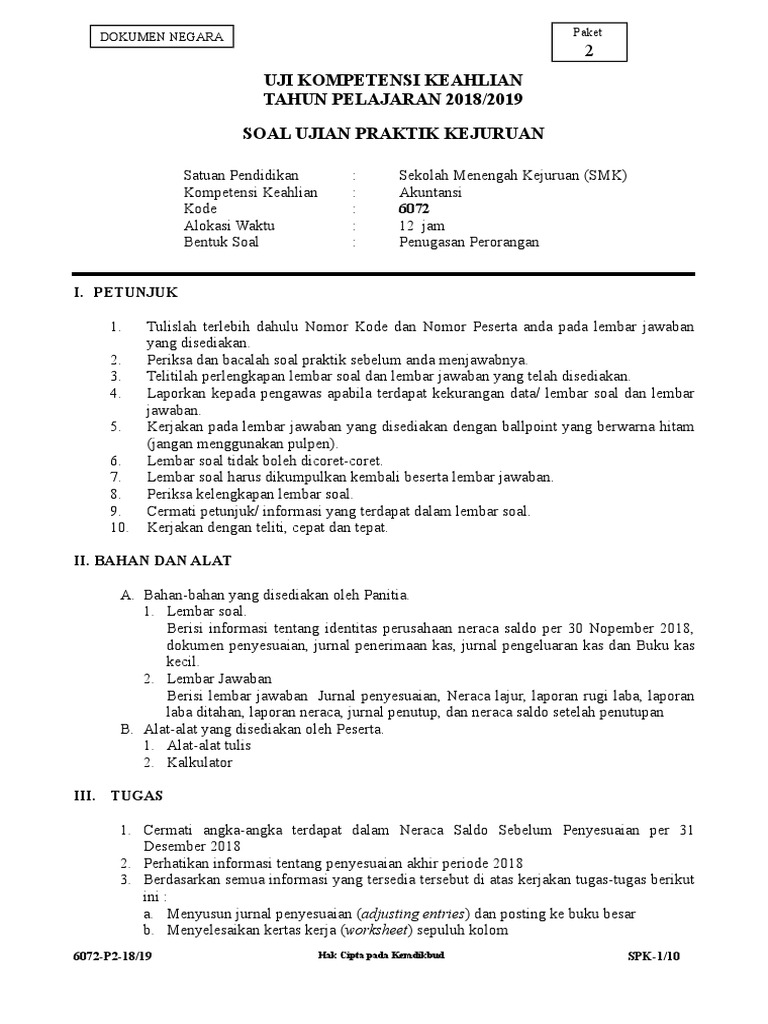 DOKUMEN NEGARA

Paket
2

UJI KOMPETENSI KEAHLIAN
TAHUN PELAJARAN 2018/2019

SOAL UJIAN PRAKTIK KEJURUAN

Satuan Pendidikan : Sekolah Menengah Kejuruan (SMK)
Kompetensi Keahlian : Akuntansi
Kode : 6072
Alokasi Waktu : 12 jam
Bentuk Soal : Penugasan Perorangan

I. PETUNJUK

1. Tulislah terlebih dahulu Nomor Kode dan Nomor Peserta anda pada lembar jawaban yang disediakan.
2. Periksa dan bacalah soal praktik sebelum anda menjawabnya.
3. Telitilah perlengkapan lembar soal dan lembar jawaban yang telah disediakan.
4. Laporkan kepada pengawas apabila terdapat kekurangan data/ lembar soal dan lembar jawaban.
5. Kerjakan pada lembar jawaban yang disediakan dengan ballpoint yang berwarna hitam (jangan menggunakan pulpen).
6. Lembar soal tidak boleh dicoret-coret.
7. Lembar soal harus dikumpulkan kembali beserta lembar jawaban.
8. Periksa kelengkapan lembar soal.
9. Cermati petunjuk/ informasi yang terdapat dalam lembar soal.
10. Kerjakan dengan teliti, cepat dan tepat.

II. BAHAN DAN ALAT

A. Bahan-bahan yang disediakan oleh Panitia.
1. Lembar soal.
Berisi informasi tentang identitas perusahaan neraca saldo per 30 Nopember 2018, dokumen penyesuaian, jurnal penerimaan kas, jurnal pengeluaran kas dan Buku kas kecil.
2. Lembar Jawaban
Berisi lembar jawaban Jurnal penyesuaian, Neraca lajur, laporan rugi laba, laporan laba ditahan, laporan neraca, jurnal penutup, dan neraca saldo setelah penutupan
B. Alat-alat yang disediakan oleh Peserta.
1. Alat-alat tulis
2. Kalkulator

III. TUGAS

1. Cermati angka-angka terdapat dalam Neraca Saldo Sebelum Penyesuaian per 31 Desember 2018
2. Perhatikan informasi tentang penyesuaian akhir periode 2018
3. Berdasarkan semua informasi yang tersedia tersebut di atas kerjakan tugas-tugas berikut ini :
a. Menyusun jurnal penyesuaian (adjusting entries) dan posting ke buku besar
b. Menyelesaikan kertas kerja (worksheet) sepuluh kolom

6072-P2-18/19 Hak Cipta pada Kemdikbud SPK-1/10